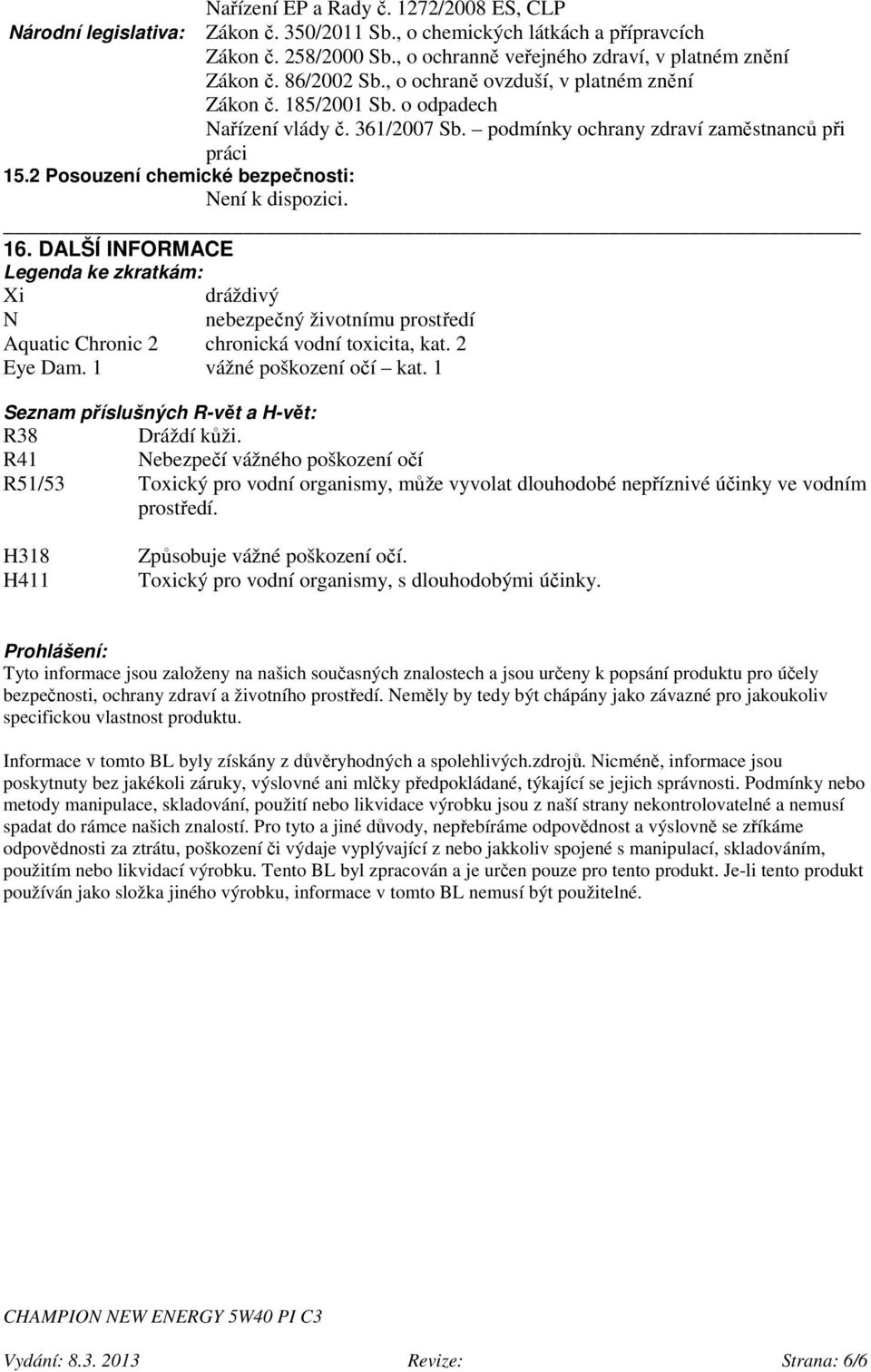 Nařízení EP a Rady č. 1272/2008 ES, CLP
Národní legislativa: Zákon č. 350/2011 Sb., o chemických látkách a přípravcích
Zákon č. 258/2000 Sb., o ochranně veřejného zdraví, v platném znění
Zákon č. 86/2002 Sb., o ochraně ovzduší, v platném znění
Zákon č. 185/2001 Sb. o odpadech
Nařízení vlády č. 361/2007 Sb. – podmínky ochrany zdraví zaměstnanců při práci
15.2 Posouzení chemické bezpečnosti:
Není k dispozici.

16. DALŠÍ INFORMACE
Legenda ke zkratkám:
Xi dráždivý
N nebezpečný životnímu prostředí
Aquatic Chronic 2 chronická vodní toxicita, kat. 2
Eye Dam. 1 vážné poškození očí – kat. 1

Seznam příslušných R-vět a H-vět:
R38 Dráždí kůži.
R41 Nebezpečí vážného poškození očí
R51/53 Toxický pro vodní organismy, může vyvolat dlouhodobé nepříznivé účinky ve vodním prostředí.

H318 Způsobuje vážné poškození očí.
H411 Toxický pro vodní organismy, s dlouhodobými účinky.

Prohlášení:
Tyto informace jsou založeny na našich současných znalostech a jsou určeny k popsání produktu pro účely bezpečnosti, ochrany zdraví a životního prostředí. Neměly by tedy být chápány jako závazné pro jakoukoliv specifickou vlastnost produktu.

Informace v tomto BL byly získány z důvěryhodných a spolehlivých.zdrojů. Nicméně, informace jsou poskytnuty bez jakékoli záruky, výslovné ani mlčky předpokládané, týkající se jejich správnosti. Podmínky nebo metody manipulace, skladování, použití nebo likvidace výrobku jsou z naší strany nekontrolovatelné a nemusí spadat do rámce našich znalostí. Pro tyto a jiné důvody, nepřebíráme odpovědnost a výslovně se zříkáme odpovědnosti za ztrátu, poškození či výdaje vyplývající z nebo jakkoliv spojené s manipulací, skladováním, použitím nebo likvidací výrobku. Tento BL byl zpracován a je určen pouze pro tento produkt. Je-li tento produkt používán jako složka jiného výrobku, informace v tomto BL nemusí být použitelné.

CHAMPION NEW ENERGY 5W40 PI C3

Vydání: 8.3. 2013 Revize: Strana: 6/6